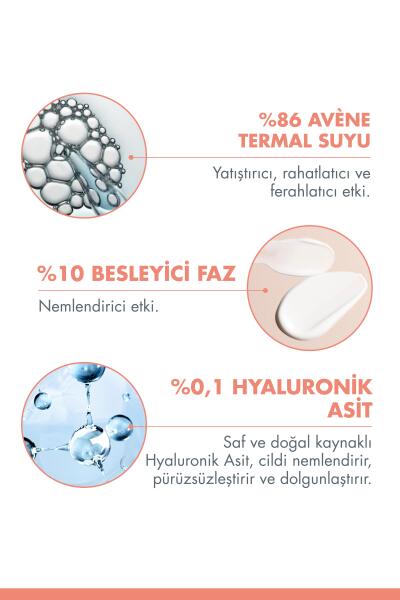 %86 AVÈNE TERMAL SUYU

Yatıştırıcı, rahatlatıcı ve ferahlatıcı etki.

%10 BESLEYİCİ FAZ

Nemlendirici etki.

%0,1 HYALURONİK ASİT

Saf ve doğal kaynaklı Hyaluronik Asit, cildi nemlendirir, pürüzsüzleştirir ve dolgunlaştırır.